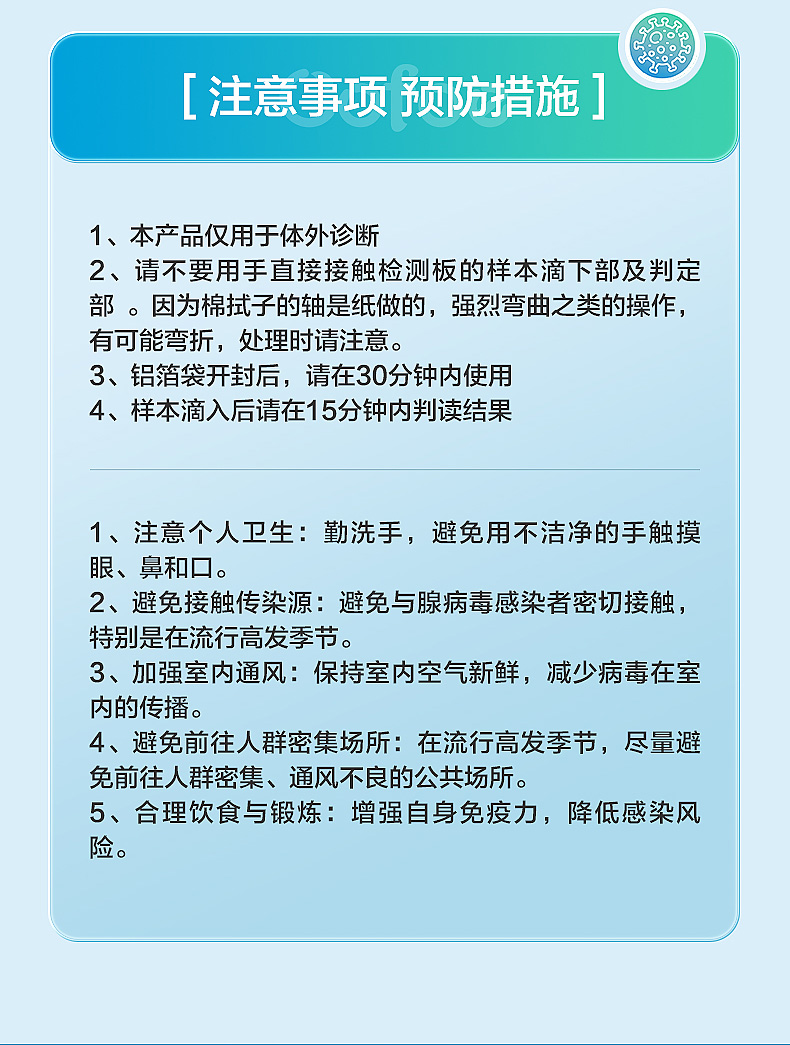 [ 注意事项 预防措施 ]

1、本产品仅用于体外诊断
2、请不要用手直接接触检测板的样本滴下部及判定部 。因为棉拭子的轴是纸做的，强烈弯曲之类的操作，有可能弯折，处理时请注意。
3、铝箔袋开封后，请在30分钟内使用
4、样本滴入后请在15分钟内判读结果

1、注意个人卫生：勤洗手，避免用不洁净的手触摸眼、鼻和口。
2、避免接触传染源：避免与腺病毒感染者密切接触，特别是在流行高发季节。
3、加强室内通风：保持室内空气新鲜，减少病毒在室内的传播。
4、避免前往人群密集场所：在流行高发季节，尽量避免前往人群密集、通风不良的公共场所。
5、合理饮食与锻炼：增强自身免疫力，降低感染风险。